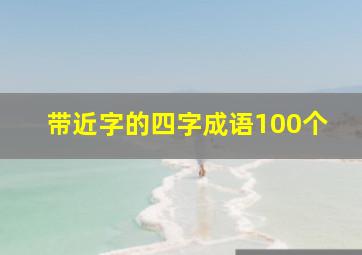 带近字的四字成语100个